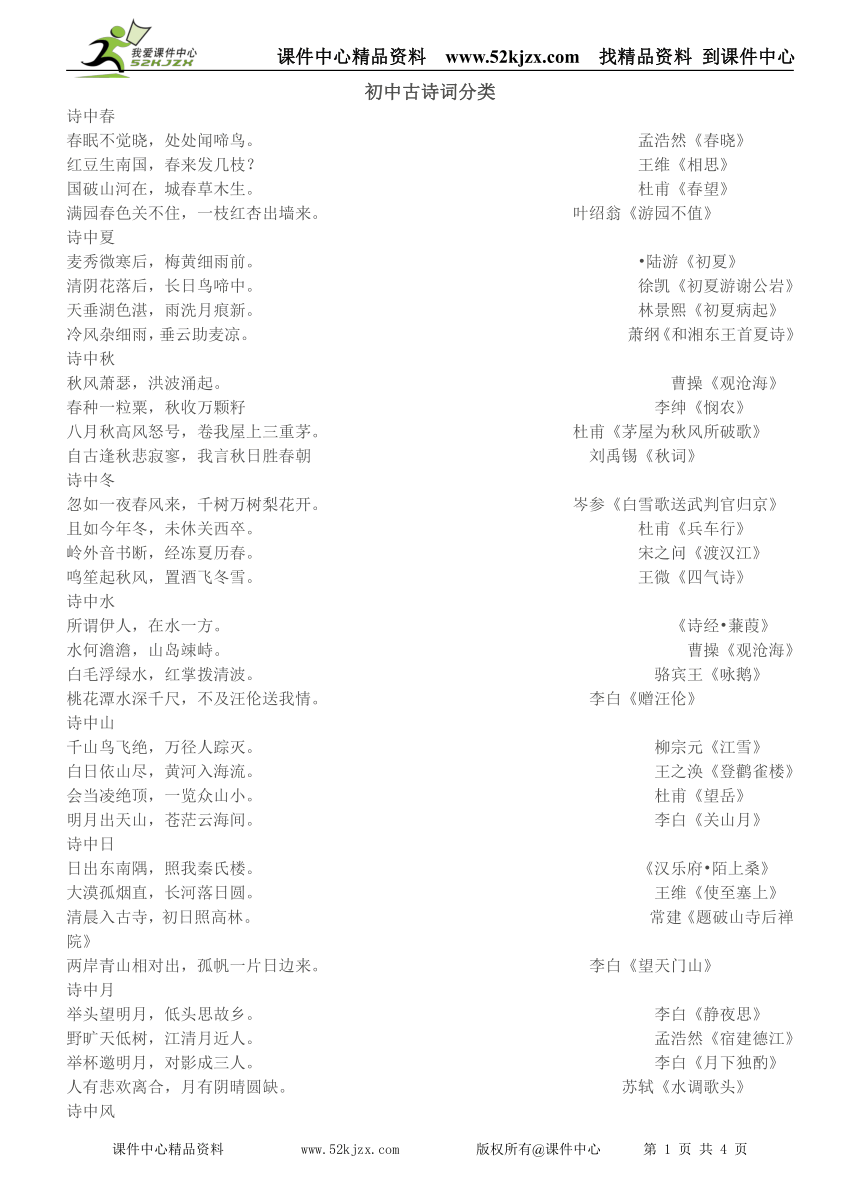 我爱课件中心 52KJZX

课件中心精品资料 www.52kjzx.com 找精品资料 到课件中心

初中古诗词分类

诗中春
春眠不觉晓，处处闻啼鸟。 孟浩然《春晓》
红豆生南国，春来发几枝？ 王维《相思》
国破山河在，城春草木生。 杜甫《春望》
满园春色关不住，一枝红杏出墙来。 叶绍翁《游园不值》
诗中夏
麦秀微寒后，梅黄细雨前。 •陆游《初夏》
清阴花落后，长日鸟啼中。 徐凯《初夏游谢公岩》
天垂湖色湛，雨洗月痕新。 林景熙《初夏病起》
冷风杂细雨，垂云助麦凉。 萧纲《和湘东王首夏诗》
诗中秋
秋风萧瑟，洪波涌起。 曹操《观沧海》
春种一粒粟，秋收万颗籽 李绅《悯农》
八月秋高风怒号，卷我屋上三重茅。 杜甫《茅屋为秋风所破歌》
自古逢秋悲寂寥，我言秋日胜春朝 刘禹锡《秋词》
诗中冬
忽如一夜春风来，千树万树梨花开。 岑参《白雪歌送武判官归京》
且如今年冬，未休关西卒。 杜甫《兵车行》
岭外音书断，经冻夏历春。 宋之问《渡汉江》
鸣笙起秋风，置酒飞冬雪。 王微《四气诗》
诗中水
所谓伊人，在水一方。 《诗经•蒹葭》
水何澹澹，山岛竦峙。 曹操《观沧海》
白毛浮绿水，红掌拨清波。 骆宾王《咏鹅》
桃花潭水深千尺，不及汪伦送我情。 李白《赠汪伦》
诗中山
千山鸟飞绝，万径人踪灭。 柳宗元《江雪》
白日依山尽，黄河入海流。 王之涣《登鹳雀楼》
会当凌绝顶，一览众山小。 杜甫《望岳》
明月出天山，苍茫云海间。 李白《关山月》
诗中日
日出东南隅，照我秦氏楼。 《汉乐府•陌上桑》
大漠孤烟直，长河落日圆。 王维《使至塞上》
清晨入古寺，初日照高林。 常建《题破山寺后禅院》
两岸青山相对出，孤帆一片日边来。 李白《望天门山》
诗中月
举头望明月，低头思故乡。 李白《静夜思》
野旷天低树，江清月近人。 孟浩然《宿建德江》
举杯邀明月，对影成三人。 李白《月下独酌》
人有悲欢离合，月有阴晴圆缺。 苏轼《水调歌头》
诗中风

课件中心精品资料 www.52kjzx.com 版权所有@课件中心 第 1 页 共 4 页